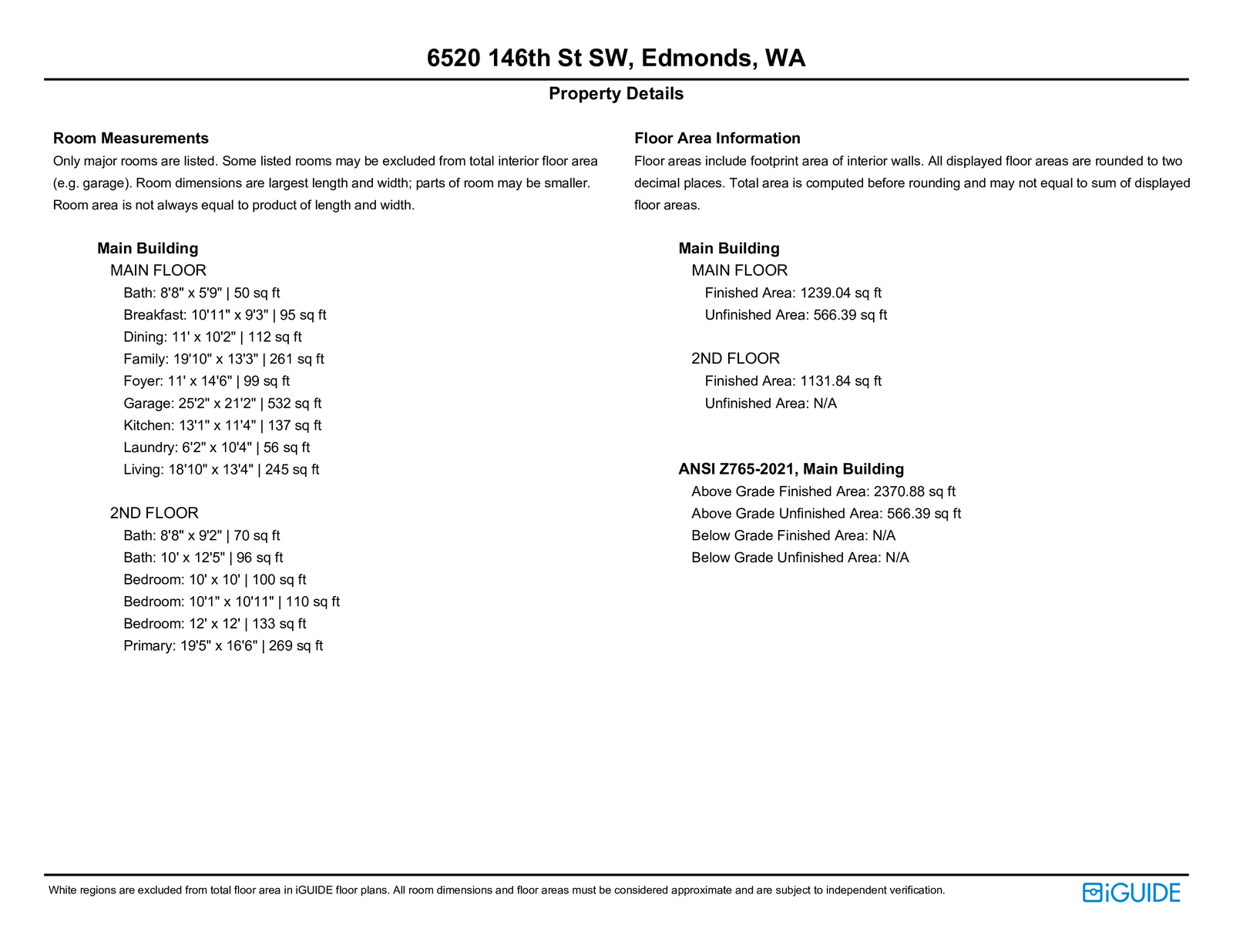 6520 146th St SW, Edmonds, WA

Property Details

Room Measurements

Only major rooms are listed. Some listed rooms may be excluded from total interior floor area (e.g. garage). Room dimensions are largest length and width; parts of room may be smaller. Room area is not always equal to product of length and width.

Main Building
MAIN FLOOR
Bath: 8'8" x 5'9" | 50 sq ft
Breakfast: 10'11" x 9'3" | 95 sq ft
Dining: 11' x 10'2" | 112 sq ft
Family: 19'10" x 13'3" | 261 sq ft
Foyer: 11' x 14'6" | 99 sq ft
Garage: 25'2" x 21'2" | 532 sq ft
Kitchen: 13'1" x 11'4" | 137 sq ft
Laundry: 6'2" x 10'4" | 56 sq ft
Living: 18'10" x 13'4" | 245 sq ft

2ND FLOOR
Bath: 8'8" x 9'2" | 70 sq ft
Bath: 10' x 12'5" | 96 sq ft
Bedroom: 10' x 10' | 100 sq ft
Bedroom: 10'1" x 10'11" | 110 sq ft
Bedroom: 12' x 12' | 133 sq ft
Primary: 19'5" x 16'6" | 269 sq ft

Floor Area Information

Floor areas include footprint area of interior walls. All displayed floor areas are rounded to two decimal places. Total area is computed before rounding and may not equal to sum of displayed floor areas.

Main Building
MAIN FLOOR
Finished Area: 1239.04 sq ft
Unfinished Area: 566.39 sq ft

2ND FLOOR
Finished Area: 1131.84 sq ft
Unfinished Area: N/A

ANSI Z765-2021, Main Building
Above Grade Finished Area: 2370.88 sq ft
Above Grade Unfinished Area: 566.39 sq ft
Below Grade Finished Area: N/A
Below Grade Unfinished Area: N/A

White regions are excluded from total floor area in iGUIDE floor plans. All room dimensions and floor areas must be considered approximate and are subject to independent verification.

iGUIDE